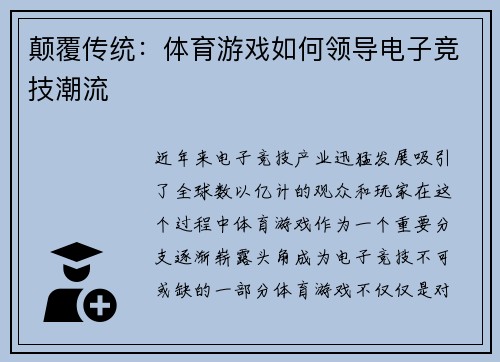 颠覆传统：体育游戏如何领导电子竞技潮流

近年来电子竞技产业迅猛发展吸引了全球数以亿计的观众和玩家在这个过程中体育游戏作为一个重要分支逐渐崭露头角成为电子竞技不可或缺的一部分体育游戏不仅仅是对